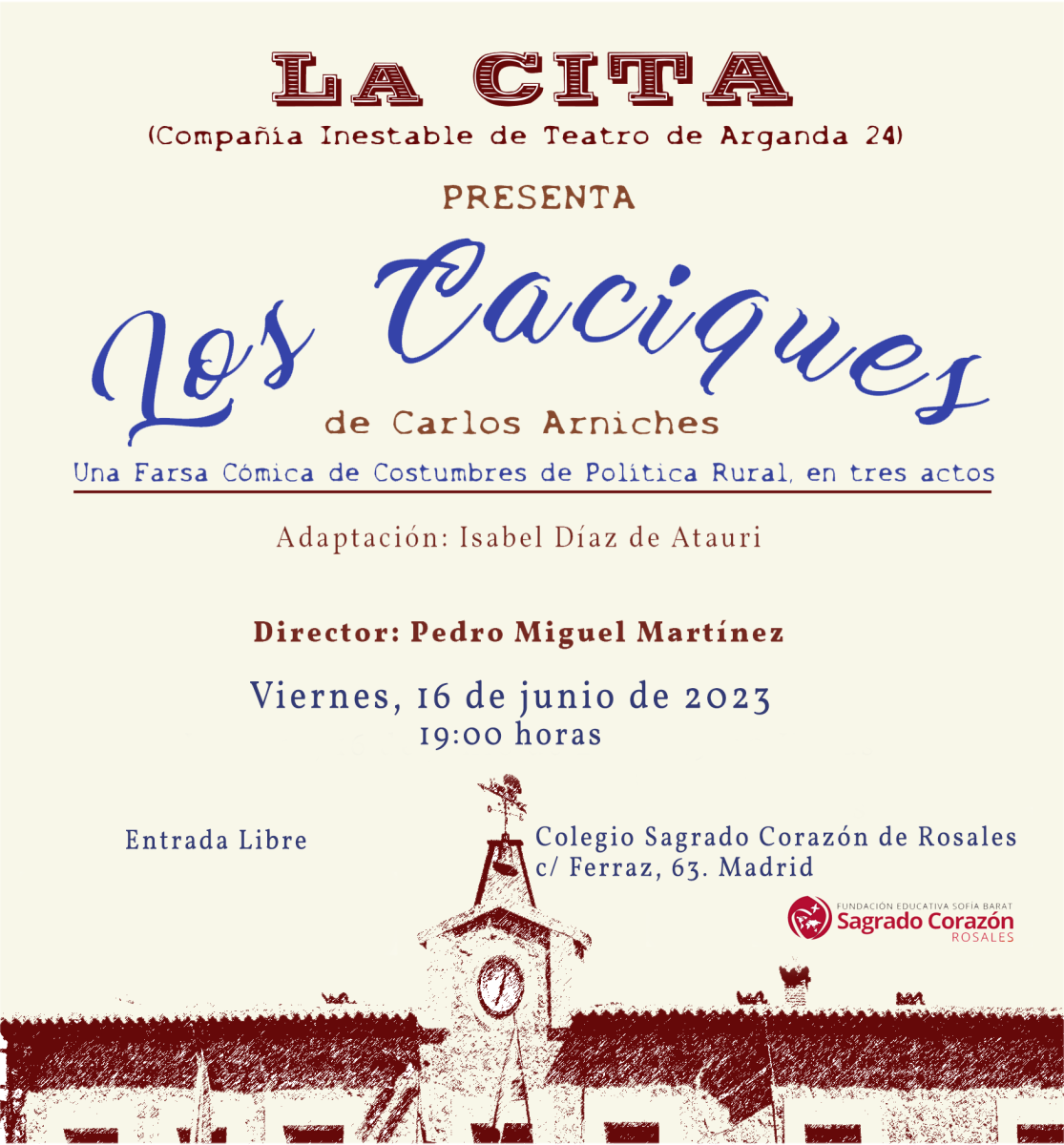 LA CITA
(Compañía Inestable de Teatro de Arganda 24)

PRESENTA

Los Caciques

de Carlos Arniches

Una Farsa Cómica de Costumbres de Política Rural, en tres actos

Adaptación: Isabel Díaz de Atauri

Director: Pedro Miguel Martínez

Viernes, 16 de junio de 2023
19:00 horas

Entrada Libre

Colegio Sagrado Corazón de Rosales
c/ Ferraz, 63. Madrid

FUNDACIÓN EDUCATIVA SOFÍA BARAT
Sagrado Corazón
ROSALES